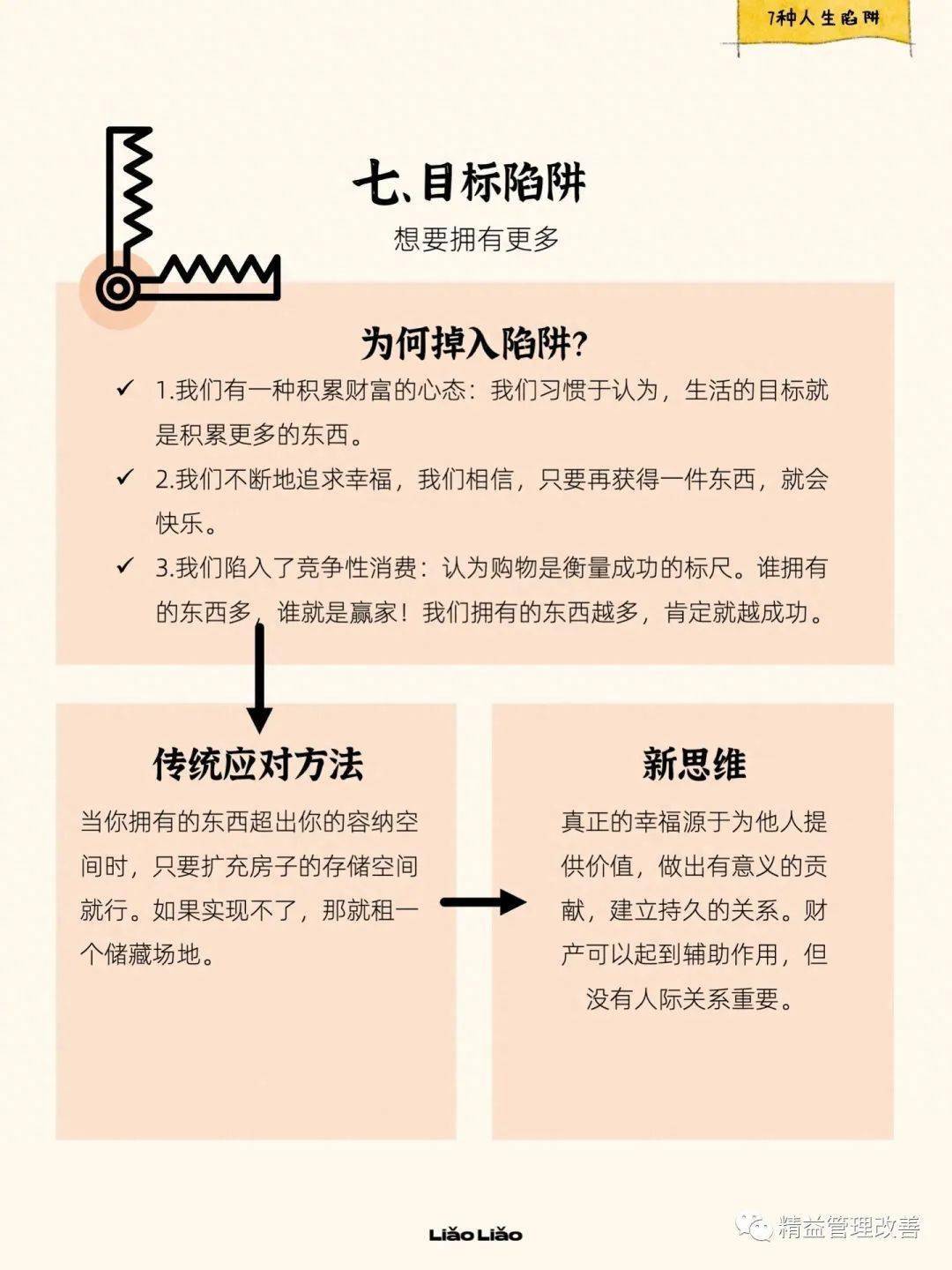 7种人生陷阱

七、目标陷阱

想要拥有更多

为何掉入陷阱?

✓ 1.我们有一种积累财富的心态：我们习惯于认为，生活的目标就是积累更多的东西。

✓ 2.我们不断地追求幸福，我们相信，只要再获得一件东西，就会快乐。

✓ 3.我们陷入了竞争性消费：认为购物是衡量成功的标尺。谁拥有的东西多，谁就是赢家！我们拥有的东西越多，肯定就越成功。

传统应对方法

当你拥有的东西超出你的容纳空间时，只要扩充房子的存储空间就行。如果实现不了，那就租一个储藏场地。

新思维

真正的幸福源于为他人提供价值，做出有意义的贡献，建立持久的关系。财产可以起到辅助作用，但没有人际关系重要。

Liǎo Liǎo

精益管理改善